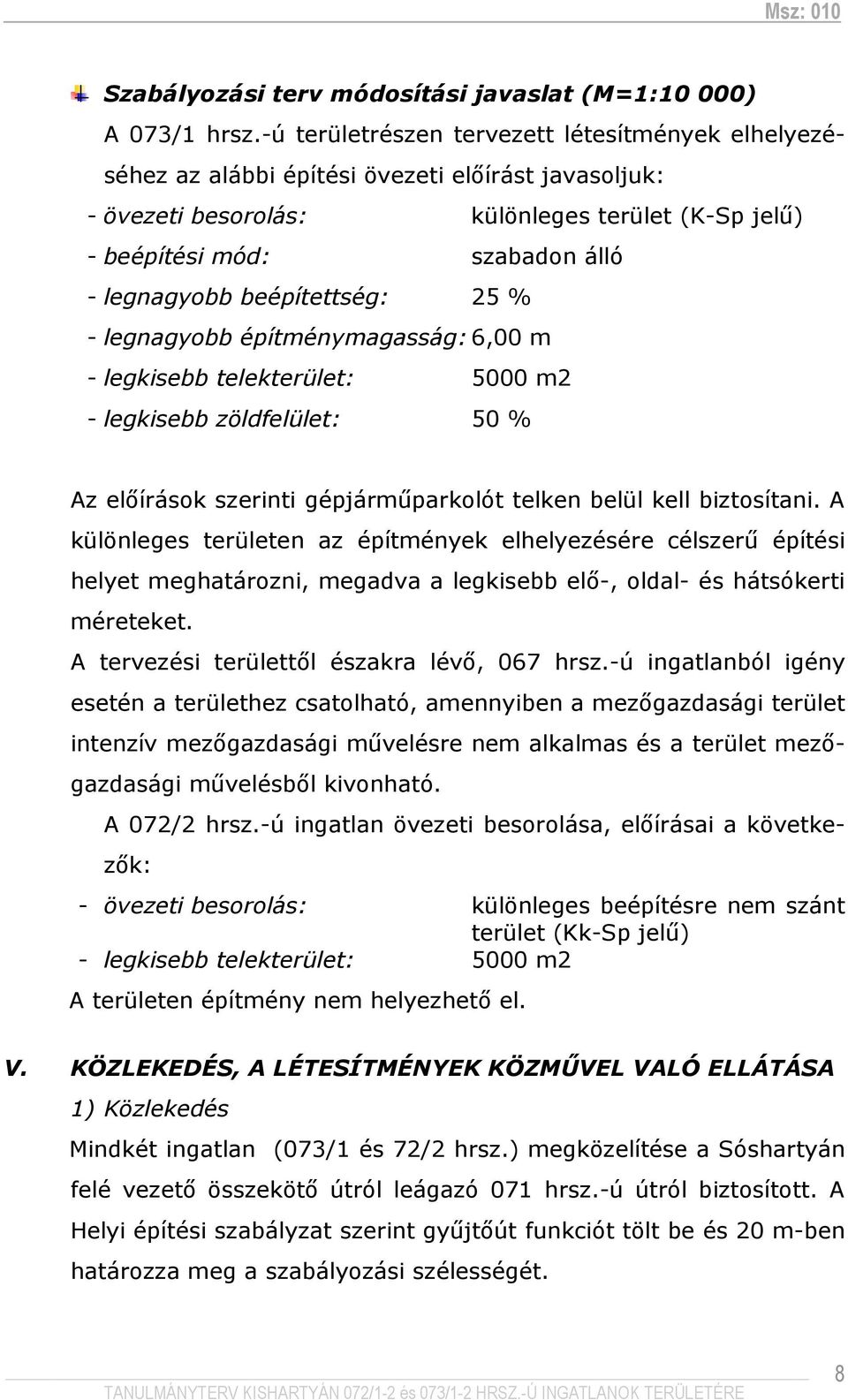 Msz: 010

Szabályozási terv módosítási javaslat (M=1:10 000)

A 073/1 hrsz.-ú területrészen tervezett létesítmények elhelyezéséhez az alábbi építési övezeti előírást javasoljuk:

- övezeti besorolás: különleges terület (K-Sp jelű)
- beépítési mód: szabadon álló
- legnagyobb beépítettség: 25 %
- legnagyobb építménymagasság: 6,00 m
- legkisebb telekterület: 5000 m2
- legkisebb zöldfelület: 50 %

Az előírások szerinti gépjárműparkolót telken belül kell biztosítani. A különleges területen az építmények elhelyezésére célszerű építési helyet meghatározni, megadva a legkisebb elő-, oldal- és hátsókerti méreteket.

A tervezési területtől északra lévő, 067 hrsz.-ú ingatlanból igény esetén a területhez csatolható, amennyiben a mezőgazdasági terület intenzív mezőgazdasági művelésre nem alkalmas és a terület mezőgazdasági művelésből kivonható.

A 072/2 hrsz.-ú ingatlan övezeti besorolása, előírásai a következők:

- övezeti besorolás: különleges beépítésre nem szánt terület (Kk-Sp jelű)
- legkisebb telekterület: 5000 m2

A területen építmény nem helyezhető el.

V. KÖZLEKEDÉS, A LÉTESÍTMÉNYEK KÖZMŰVEL VALÓ ELLÁTÁSA

1) Közlekedés

Mindkét ingatlan (073/1 és 72/2 hrsz.) megközelítése a Sóshartyán felé vezető összekötő útról leágazó 071 hrsz.-ú útról biztosított. A Helyi építési szabályzat szerint gyűjtőút funkciót tölt be és 20 m-ben határozza meg a szabályozási szélességét.

TANULMÁNYTERV KISHARTYÁN 072/1-2 és 073/1-2 HRSZ.-Ú INGATLANOK TERÜLETÉRE

8